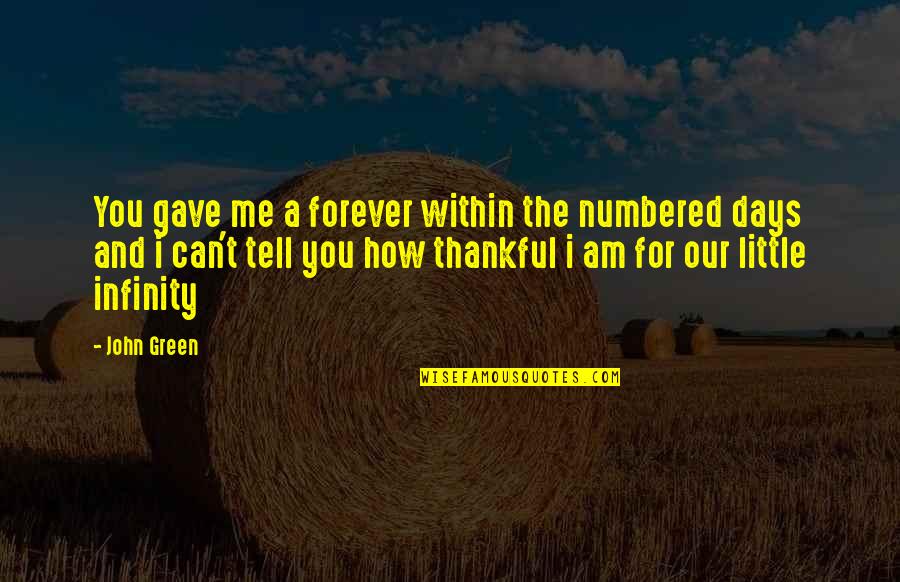 You gave me a forever within the numbered days and i can't tell you how thankful i am for our little infinity

- John Green

WISEFAMOUSQUOTES.COM